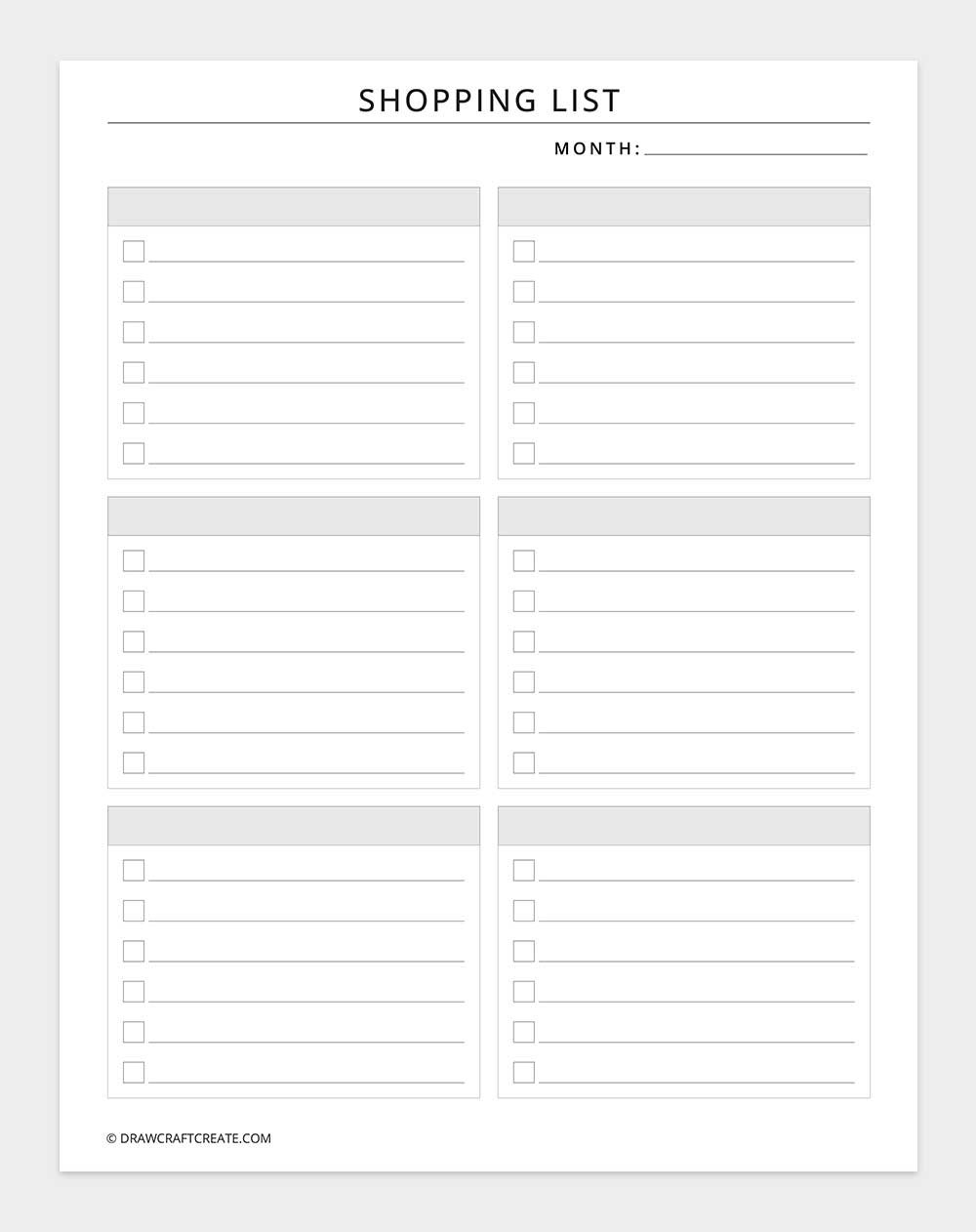 SHOPPING LIST

MONTH: ____

☐ ____
☐ ____
☐ ____
☐ ____
☐ ____
☐ ____

☐ ____
☐ ____
☐ ____
☐ ____
☐ ____
☐ ____

☐ ____
☐ ____
☐ ____
☐ ____
☐ ____
☐ ____

☐ ____
☐ ____
☐ ____
☐ ____
☐ ____
☐ ____

☐ ____
☐ ____
☐ ____
☐ ____
☐ ____
☐ ____

☐ ____
☐ ____
☐ ____
☐ ____
☐ ____
☐ ____

© DRAWCRAFTCREATE.COM